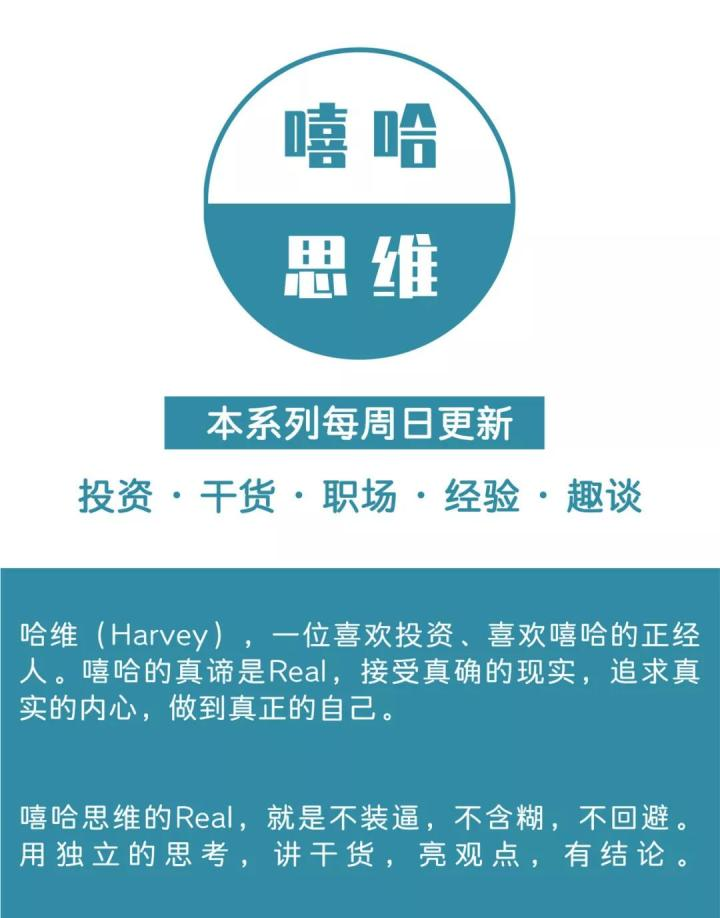 嘻哈

思维

本系列每周日更新

投资 · 干货 · 职场 · 经验 · 趣谈

哈维（Harvey），一位喜欢投资、喜欢嘻哈的正经人。嘻哈的真谛是Real，接受真确的现实，追求真实的内心，做到真正的自己。

嘻哈思维的Real，就是不装逼，不含糊，不回避。用独立的思考，讲干货，亮观点，有结论。